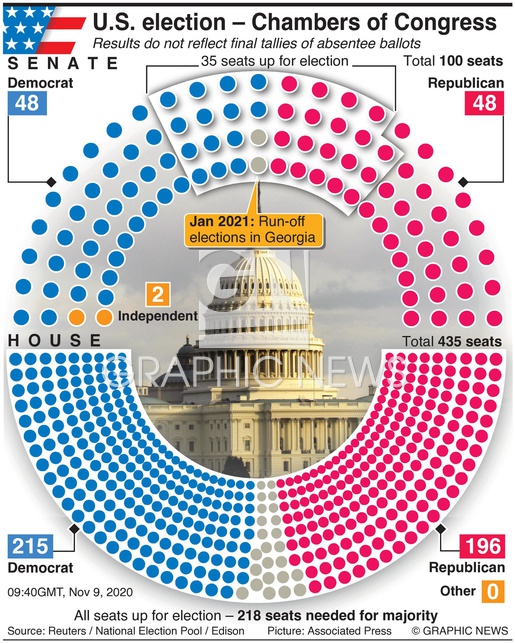 U.S. election – Chambers of Congress

Results do not reflect final tallies of absentee ballots

SENATE

35 seats up for election

Total 100 seats

Democrat

48

Republican

48

Jan 2021: Run-off elections in Georgia

2

Independent

HOUSE

Total 435 seats

GRAPHIC NEWS

215

Democrat

196

Republican

Other 0

09:40GMT, Nov 9, 2020

All seats up for election – 218 seats needed for majority

Source: Reuters / National Election Pool / Edison

Picture: Associated Press

© GRAPHIC NEWS